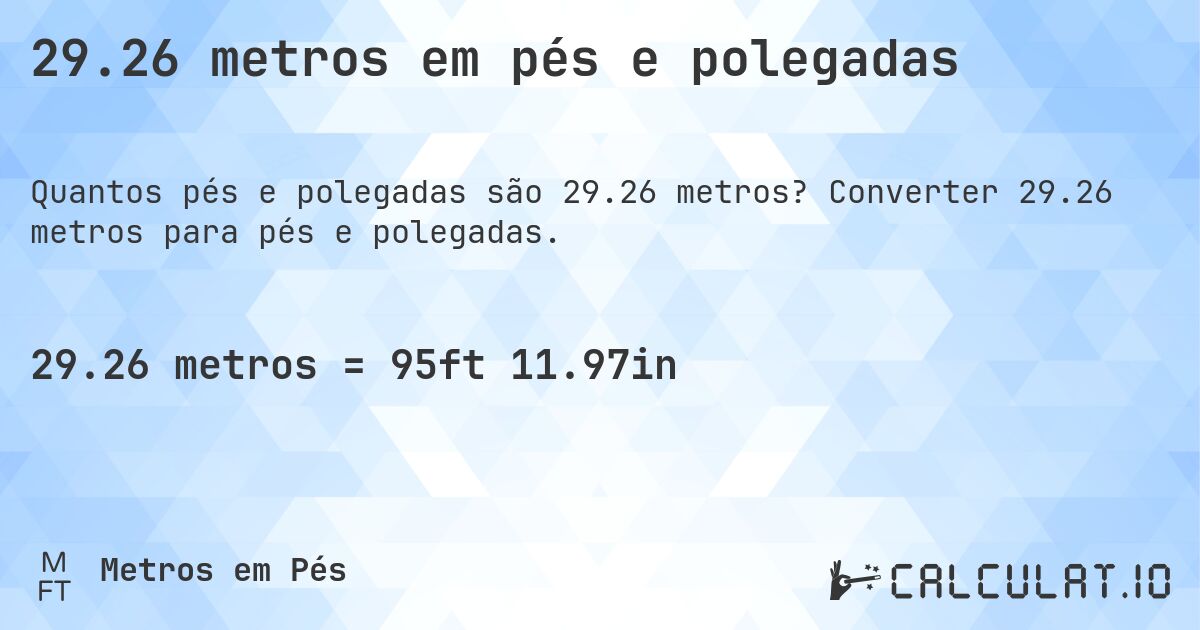 29.26 metros em pés e polegadas

Quantos pés e polegadas são 29.26 metros? Converter 29.26 metros para pés e polegadas.

29.26 metros = 95ft 11.97in

M
FT
Metros em Pés

CALCULAT.IO